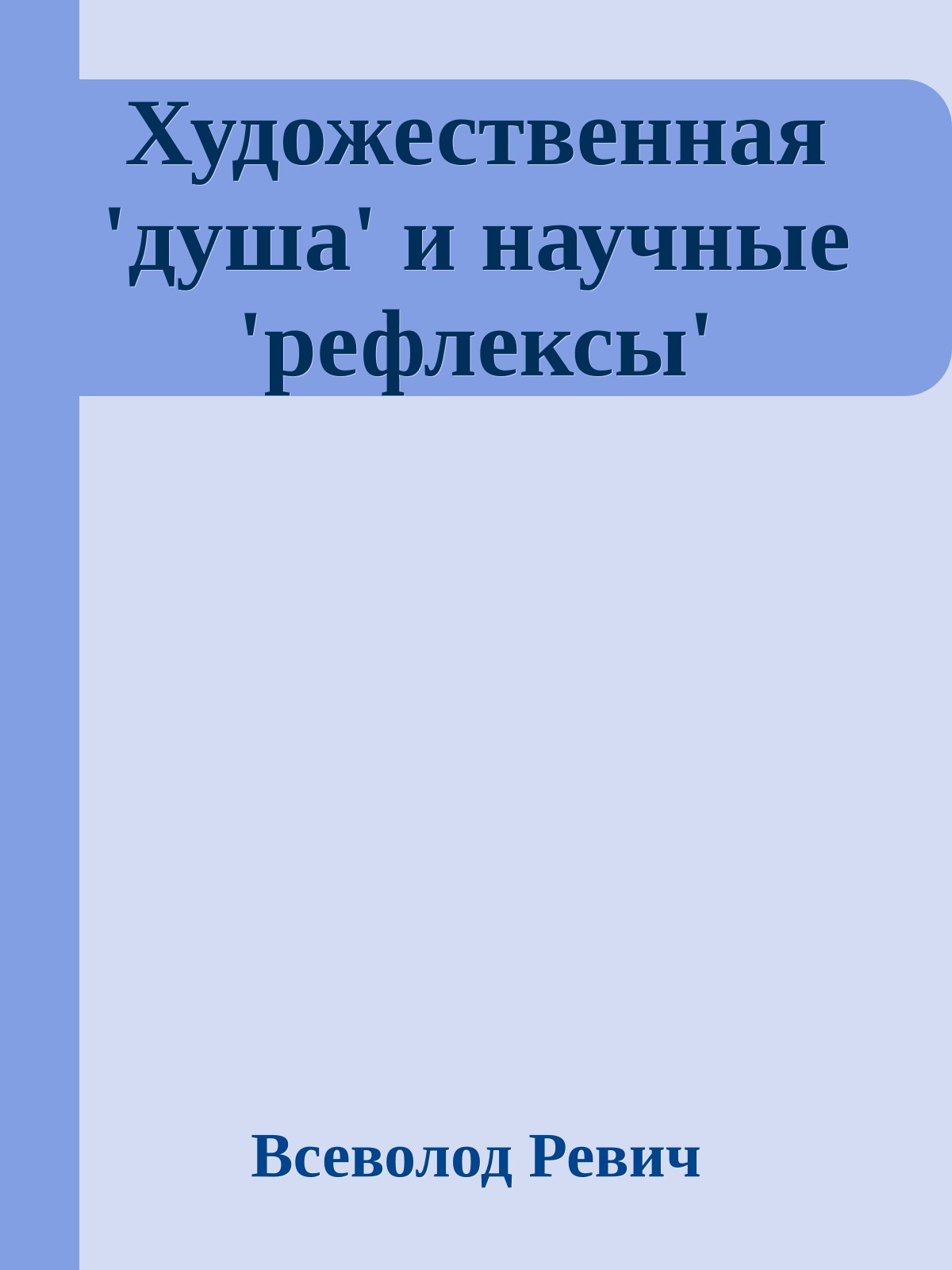 Художественная 'душа' и научные 'рефлексы'

Всеволод Ревич